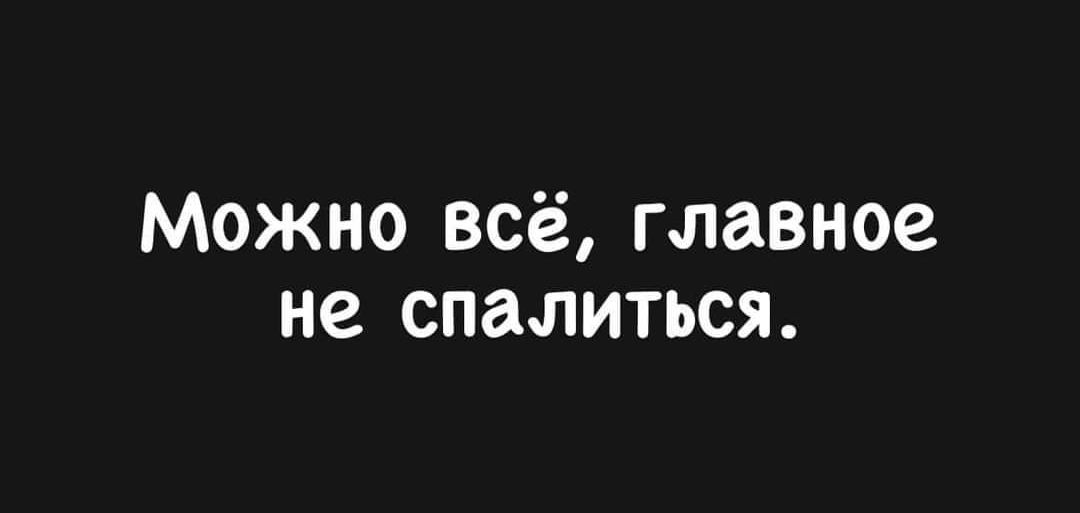 Можно всё, главное не спалиться.